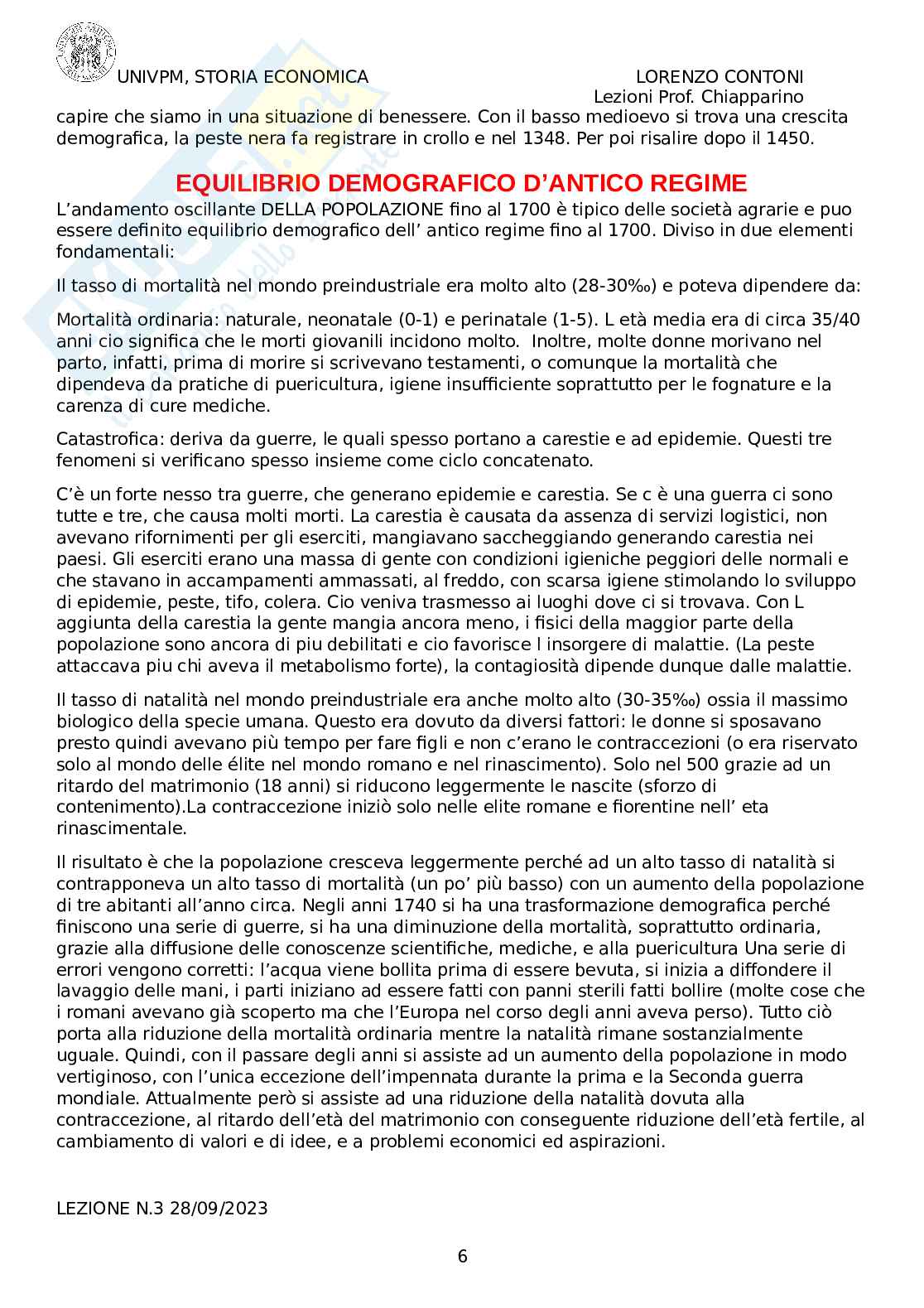 UNIVPM, STORIA ECONOMICA

LORENZO CONTONI
Lezioni Prof. Chiapparino

capire che siamo in una situazione di benessere. Con il basso medioevo si trova una crescita demografica, la peste nera fa registrare in crollo e nel 1348. Per poi risalire dopo il 1450.

EQUILIBRIO DEMOGRAFICO D'ANTICO REGIME

L'andamento oscillante DELLA POPOLAZIONE fino al 1700 è tipico delle società agrarie e puo essere definito equilibrio demografico dell' antico regime fino al 1700. Diviso in due elementi fondamentali:

Il tasso di mortalità nel mondo preindustriale era molto alto (28-30‰) e poteva dipendere da:

Mortalità ordinaria: naturale, neonatale (0-1) e perinatale (1-5). L età media era di circa 35/40 anni cio significa che le morti giovanili incidono molto. Inoltre, molte donne morivano nel parto, infatti, prima di morire si scrivevano testamenti, o comunque la mortalità che dipendeva da pratiche di puericultura, igiene insufficiente soprattutto per le fognature e la carenza di cure mediche.

Catastrofica: deriva da guerre, le quali spesso portano a carestie e ad epidemie. Questi tre fenomeni si verificano spesso insieme come ciclo concatenato.

C'è un forte nesso tra guerre, che generano epidemie e carestia. Se c è una guerra ci sono tutte e tre, che causa molti morti. La carestia è causata da assenza di servizi logistici, non avevano rifornimenti per gli eserciti, mangiavano saccheggiando generando carestia nei paesi. Gli eserciti erano una massa di gente con condizioni igieniche peggiori delle normali e che stavano in accampamenti ammassati, al freddo, con scarsa igiene stimolando lo sviluppo di epidemie, peste, tifo, colera. Cio veniva trasmesso ai luoghi dove ci si trovava. Con L aggiunta della carestia la gente mangia ancora meno, i fisici della maggior parte della popolazione sono ancora di piu debilitati e cio favorisce l insorgere di malattie. (La peste attaccava piu chi aveva il metabolismo forte), la contagiosità dipende dunque dalle malattie.

Il tasso di natalità nel mondo preindustriale era anche molto alto (30-35‰) ossia il massimo biologico della specie umana. Questo era dovuto da diversi fattori: le donne si sposavano presto quindi avevano più tempo per fare figli e non c'erano le contraccezioni (o era riservato solo al mondo delle élite nel mondo romano e nel rinascimento). Solo nel 500 grazie ad un ritardo del matrimonio (18 anni) si riducono leggermente le nascite (sforzo di contenimento).La contraccezione iniziò solo nelle elite romane e fiorentine nell' eta rinascimentale.

Il risultato è che la popolazione cresceva leggermente perché ad un alto tasso di natalità si contrapponeva un alto tasso di mortalità (un po' più basso) con un aumento della popolazione di tre abitanti all'anno circa. Negli anni 1740 si ha una trasformazione demografica perché finiscono una serie di guerre, si ha una diminuzione della mortalità, soprattutto ordinaria, grazie alla diffusione delle conoscenze scientifiche, mediche, e alla puericultura Una serie di errori vengono corretti: l'acqua viene bollita prima di essere bevuta, si inizia a diffondere il lavaggio delle mani, i parti iniziano ad essere fatti con panni sterili fatti bollire (molte cose che i romani avevano già scoperto ma che l'Europa nel corso degli anni aveva perso). Tutto ciò porta alla riduzione della mortalità ordinaria mentre la natalità rimane sostanzialmente uguale. Quindi, con il passare degli anni si assiste ad un aumento della popolazione in modo vertiginoso, con l'unica eccezione dell'impennata durante la prima e la Seconda guerra mondiale. Attualmente però si assiste ad una riduzione della natalità dovuta alla contraccezione, al ritardo dell'età del matrimonio con conseguente riduzione dell'età fertile, al cambiamento di valori e di idee, e a problemi economici ed aspirazioni.

LEZIONE N.3 28/09/2023

6